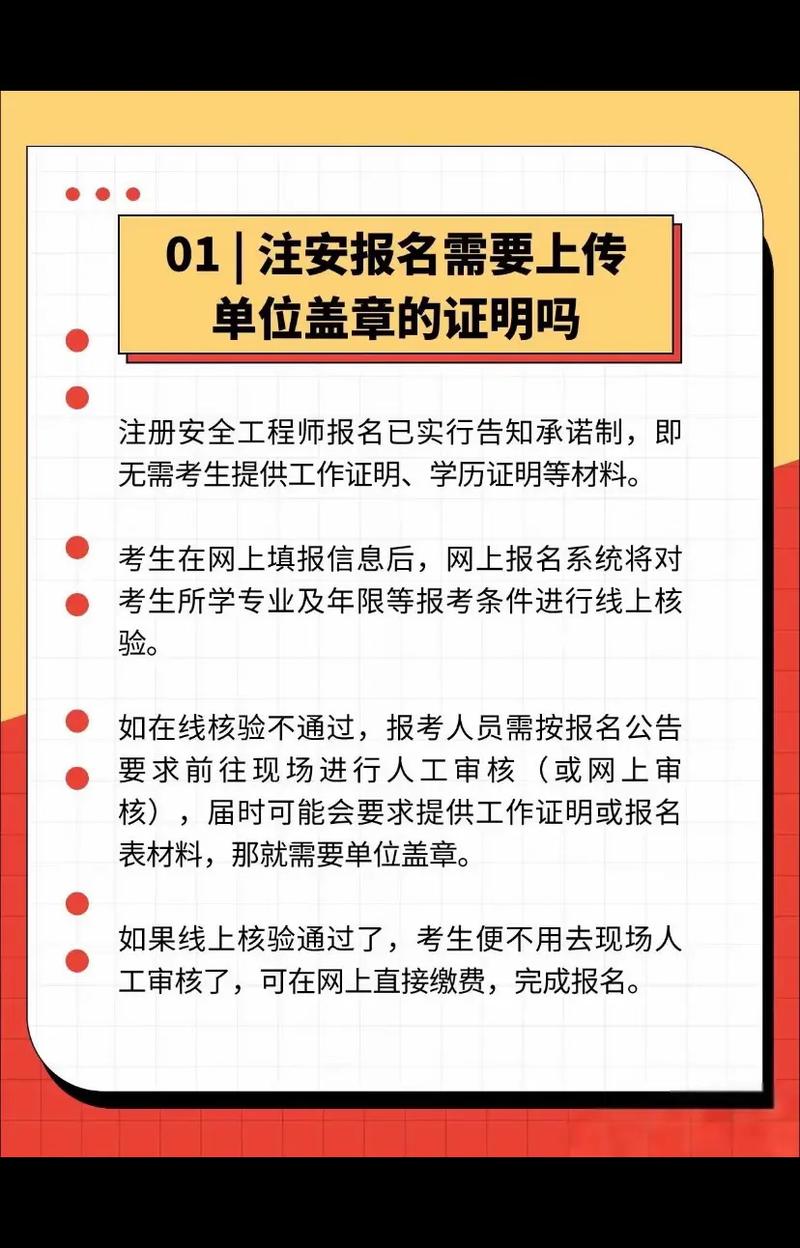 01 | 注安报名需要上传单位盖章的证明吗

注册安全工程师报名已实行告知承诺制，即无需考生提供工作证明、学历证明等材料。

考生在网上填报信息后，网上报名系统将对考生所学专业及年限等报考条件进行线上核验。

如在线核验不通过，报考人员需按报名公告要求前往现场进行人工审核（或网上审核），届时可能会要求提供工作证明或报名表材料，那就需要单位盖章。

如果线上核验通过了，考生便不用去现场人工审核了，可在网上直接缴费，完成报名。